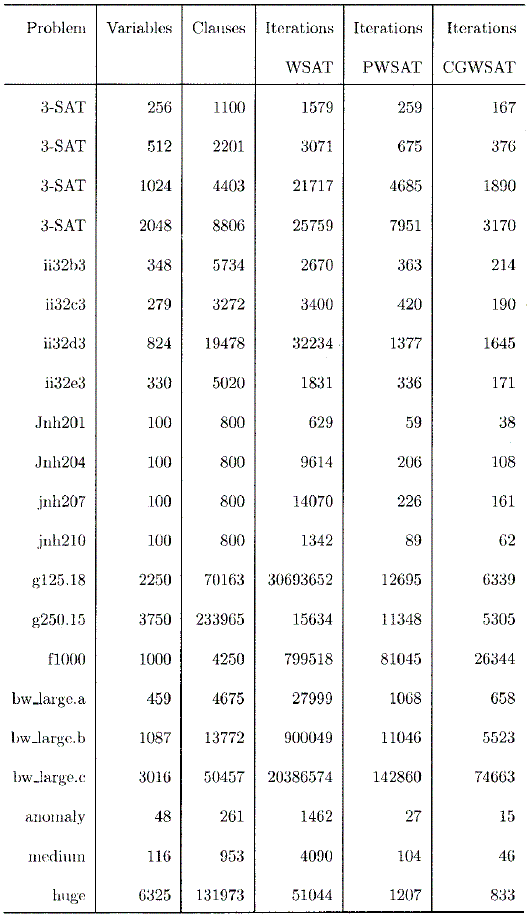 | Problem | Variables | Clauses | Iterations WSAT | Iterations PWSAT | Iterations CGWSAT |
|---|---|---|---|---|---|
| 3-SAT | 256 | 1100 | 1579 | 259 | 167 |
| 3-SAT | 512 | 2201 | 3071 | 675 | 376 |
| 3-SAT | 1024 | 4403 | 21717 | 4685 | 1890 |
| 3-SAT | 2048 | 8806 | 25759 | 7951 | 3170 |
| ii32b3 | 348 | 5734 | 2670 | 363 | 214 |
| ii32c3 | 279 | 3272 | 3400 | 420 | 190 |
| ii32d3 | 824 | 19478 | 32234 | 1377 | 1645 |
| ii32e3 | 330 | 5020 | 1831 | 336 | 171 |
| Jnh201 | 100 | 800 | 629 | 59 | 38 |
| Jnh204 | 100 | 800 | 9614 | 206 | 108 |
| jnh207 | 100 | 800 | 14070 | 226 | 161 |
| jnh210 | 100 | 800 | 1342 | 89 | 62 |
| g125.18 | 2250 | 70163 | 30693652 | 12695 | 6339 |
| g250.15 | 3750 | 233965 | 15634 | 11348 | 5305 |
| f1000 | 1000 | 4250 | 799518 | 81045 | 26344 |
| bw_large.a | 459 | 4675 | 27999 | 1068 | 658 |
| bw_large.b | 1087 | 13772 | 900049 | 11046 | 5523 |
| bw_large.c | 3016 | 50457 | 20386574 | 142860 | 74663 |
| anomaly | 48 | 261 | 1462 | 27 | 15 |
| medium | 116 | 953 | 4090 | 104 | 46 |
| huge | 6325 | 131973 | 51044 | 1207 | 833 |